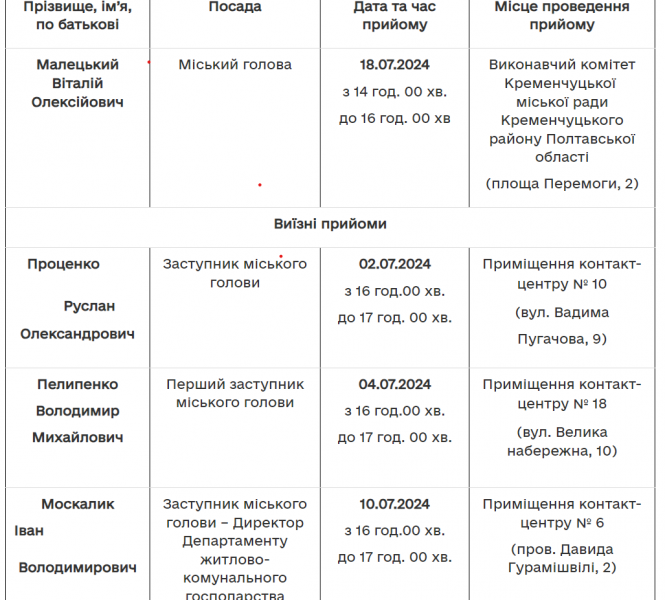 | Прізвище, ім'я, по батькові | Посада | Дата та час прийому | Місце проведення прийому |
|---|---|---|---|
| Малецький Віталій Олексійович | Міський голова | 18.07.2024 з 14 год. 00 хв. до 16 год. 00 хв | Виконавчий комітет Кременчуцької міської ради Кременчуцького району Полтавської області (площа Перемоги, 2) |
| Виїзні прийоми | | | |
| Проценко Руслан Олександрович | Заступник міського голови | 02.07.2024 з 16 год.00 хв. до 17 год. 00 хв. | Приміщення контакт-центру № 10 (вул. Вадима Пугачова, 9) |
| Пелипенко Володимир Михайлович | Перший заступник міського голови | 04.07.2024 з 16 год.00 хв. до 17 год. 00 хв. | Приміщення контакт-центру № 18 (вул. Велика набережна, 10) |
| Москалик Іван Володимирович | Заступник міського голови – Директор Департаменту житлово-комунального господарства | 10.07.2024 з 16 год.00 хв. до 17 год. 00 хв. | Приміщення контакт-центру № 6 (пров. Давида Гурамішвілі, 2) |